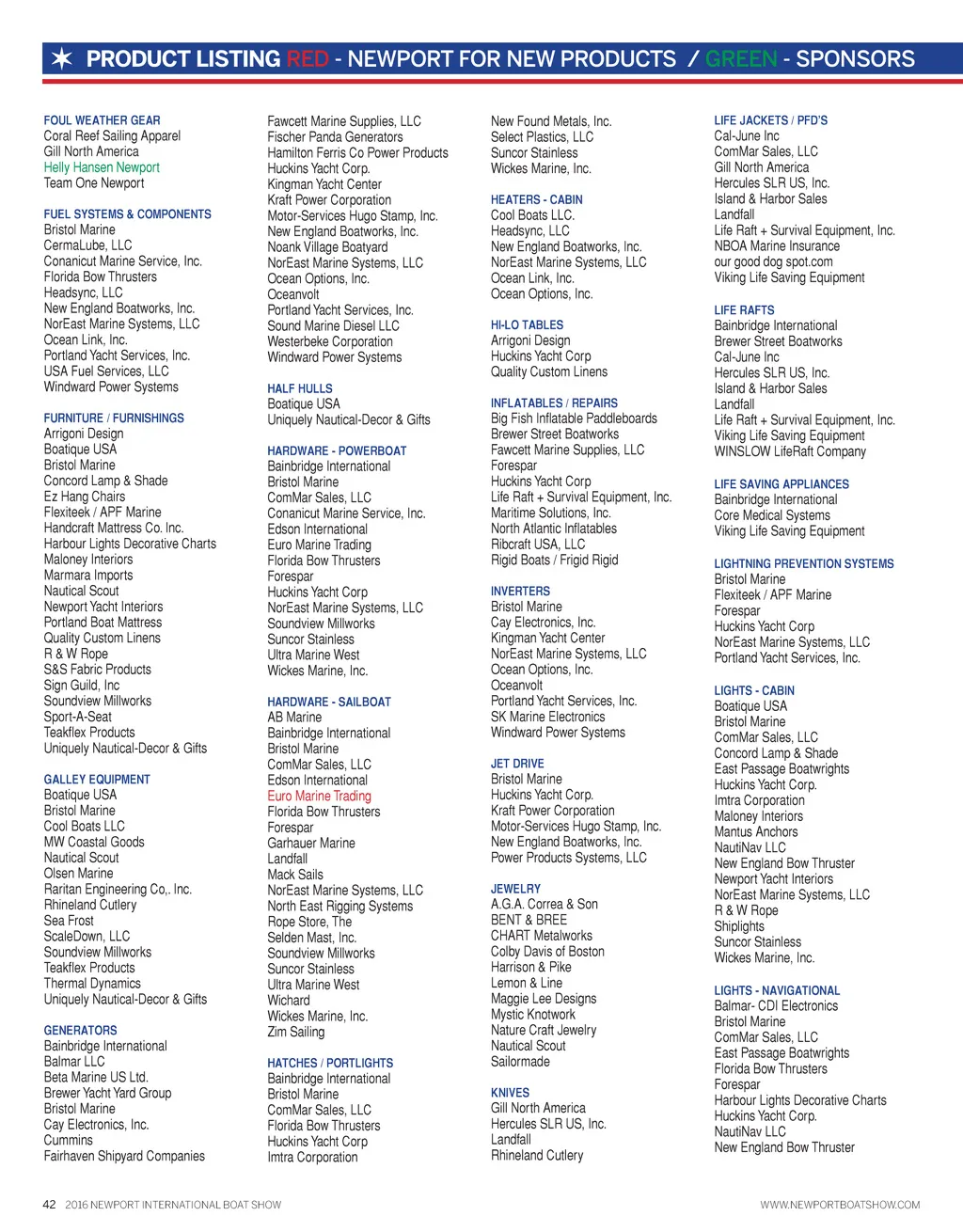 PRODUCT LISTING RED - NEWPORT FOR NEW PRODUCTS / GREEN - SPONSORS

FOUL WEATHER GEAR
Coral Reef Sailing Apparel
Gill North America
Helly Hansen Newport
Team One Newport

FUEL SYSTEMS & COMPONENTS
Bristol Marine
CermaLube, LLC
Conanicut Marine Service, Inc.
Florida Bow Thrusters
Headsync, LLC
New England Boatworks, Inc.
NorEast Marine Systems, LLC
Ocean Link, Inc.
Portland Yacht Services, Inc.
USA Fuel Services, LLC
Windward Power Systems

FURNITURE / FURNISHINGS
Arrigoni Design
Boatique USA
Bristol Marine
Concord Lamp & Shade
Ez Hang Chairs
Flexiteek / APF Marine
Handcraft Mattress Co. Inc.
Harbour Lights Decorative Charts
Maloney Interiors
Marmara Imports
Nautical Scout
Newport Yacht Interiors
Portland Boat Mattress
Quality Custom Linens
R & W Rope
S&S Fabric Products
Sign Guild, Inc
Soundview Millworks
Sport-A-Seat
Teakflex Products
Uniquely Nautical-Decor & Gifts

GALLEY EQUIPMENT
Boatique USA
Bristol Marine
Cool Boats LLC
MW Coastal Goods
Nautical Scout
Olsen Marine
Raritan Engineering Co,. Inc.
Rhineland Cutlery
Sea Frost
ScaleDown, LLC
Soundview Millworks
Teakflex Products
Thermal Dynamics
Uniquely Nautical-Decor & Gifts

GENERATORS
Bainbridge International
Balmar LLC
Beta Marine US Ltd.
Brewer Yacht Yard Group
Bristol Marine
Cay Electronics, Inc.
Cummins
Fairhaven Shipyard Companies

Fawcett Marine Supplies, LLC
Fischer Panda Generators
Hamilton Ferris Co Power Products
Huckins Yacht Corp.
Kingman Yacht Center
Kraft Power Corporation
Motor-Services Hugo Stamp, Inc.
New England Boatworks, Inc.
Noank Village Boatyard
NorEast Marine Systems, LLC
Ocean Options, Inc.
Oceanvolt
Portland Yacht Services, Inc.
Sound Marine Diesel LLC
Westerbeke Corporation
Windward Power Systems

HALF HULLS
Boatique USA
Uniquely Nautical-Decor & Gifts

HARDWARE - POWERBOAT
Bainbridge International
Bristol Marine
ComMar Sales, LLC
Conanicut Marine Service, Inc.
Edson International
Euro Marine Trading
Florida Bow Thrusters
Forespar
Huckins Yacht Corp
NorEast Marine Systems, LLC
Soundview Millworks
Suncor Stainless
Ultra Marine West
Wickes Marine, Inc.

HARDWARE - SAILBOAT
AB Marine
Bainbridge International
Bristol Marine
ComMar Sales, LLC
Edson International
Euro Marine Trading
Florida Bow Thrusters
Forespar
Garhauer Marine
Landfall
Mack Sails
NorEast Marine Systems, LLC
North East Rigging Systems
Rope Store, The
Selden Mast, Inc.
Soundview Millworks
Suncor Stainless
Ultra Marine West
Wichard
Wickes Marine, Inc.
Zim Sailing

HATCHES / PORTLIGHTS
Bainbridge International
Bristol Marine
ComMar Sales, LLC
Florida Bow Thrusters
Huckins Yacht Corp
Imtra Corporation

New Found Metals, Inc.
Select Plastics, LLC
Suncor Stainless
Wickes Marine, Inc.

HEATERS - CABIN
Cool Boats LLC.
Headsync, LLC
New England Boatworks, Inc.
NorEast Marine Systems, LLC
Ocean Link, Inc.
Ocean Options, Inc.

HI-LO TABLES
Arrigoni Design
Huckins Yacht Corp
Quality Custom Linens

INFLATABLES / REPAIRS
Big Fish Inflatable Paddleboards
Brewer Street Boatworks
Fawcett Marine Supplies, LLC
Forespar
Huckins Yacht Corp
Life Raft + Survival Equipment, Inc.
Maritime Solutions, Inc.
North Atlantic Inflatables
Ribcraft USA, LLC
Rigid Boats / Frigid Rigid

INVERTERS
Bristol Marine
Cay Electronics, Inc.
Kingman Yacht Center
NorEast Marine Systems, LLC
Ocean Options, Inc.
Oceanvolt
Portland Yacht Services, Inc.
SK Marine Electronics
Windward Power Systems

JET DRIVE
Bristol Marine
Huckins Yacht Corp.
Kraft Power Corporation
Motor-Services Hugo Stamp, Inc.
New England Boatworks, Inc.
Power Products Systems, LLC

JEWELRY
A.G.A. Correa & Son
BENT & BREE
CHART Metalworks
Colby Davis of Boston
Harrison & Pike
Lemon & Line
Maggie Lee Designs
Mystic Knotwork
Nature Craft Jewelry
Nautical Scout
Sailormade

KNIVES
Gill North America
Hercules SLR US, Inc.
Landfall
Rhineland Cutlery

LIFE JACKETS / PFD'S
Cal-June Inc
ComMar Sales, LLC
Gill North America
Hercules SLR US, Inc.
Island & Harbor Sales
Landfall
Life Raft + Survival Equipment, Inc.
NBOA Marine Insurance
our good dog spot.com
Viking Life Saving Equipment

LIFE RAFTS
Bainbridge International
Brewer Street Boatworks
Cal-June Inc
Hercules SLR US, Inc.
Island & Harbor Sales
Landfall
Life Raft + Survival Equipment, Inc.
Viking Life Saving Equipment
WINSLOW LifeRaft Company

LIFE SAVING APPLIANCES
Bainbridge International
Core Medical Systems
Viking Life Saving Equipment

LIGHTNING PREVENTION SYSTEMS
Bristol Marine
Flexiteek / APF Marine
Forespar
Huckins Yacht Corp
NorEast Marine Systems, LLC
Portland Yacht Services, Inc.

LIGHTS - CABIN
Boatique USA
Bristol Marine
ComMar Sales, LLC
Concord Lamp & Shade
East Passage Boatwrights
Huckins Yacht Corp.
Imtra Corporation
Maloney Interiors
Mantus Anchors
NautiNav LLC
New England Bow Thruster
Newport Yacht Interiors
NorEast Marine Systems, LLC
R & W Rope
Shiplights
Suncor Stainless
Wickes Marine, Inc.

LIGHTS - NAVIGATIONAL
Balmar- CDI Electronics
Bristol Marine
ComMar Sales, LLC
East Passage Boatwrights
Florida Bow Thrusters
Forespar
Harbour Lights Decorative Charts
Huckins Yacht Corp.
NautiNav LLC
New England Bow Thruster

42 2016 NEWPORT INTERNATIONAL BOAT SHOW
WWW.NEWPORTBOATSHOW.COM